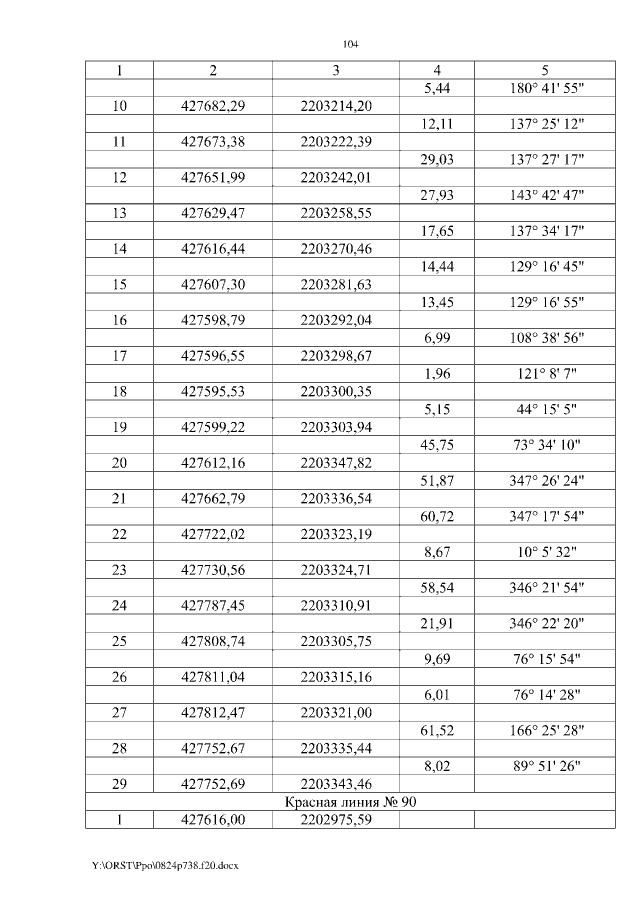 104

| 1 | 2 | 3 | 4 | 5 |
|---|---|---|---|---|
| | | | 5,44 | 180° 41' 55" |
| 10 | 427682,29 | 2203214,20 | | |
| | | | 12,11 | 137° 25' 12" |
| 11 | 427673,38 | 2203222,39 | | |
| | | | 29,03 | 137° 27' 17" |
| 12 | 427651,99 | 2203242,01 | | |
| | | | 27,93 | 143° 42' 47" |
| 13 | 427629,47 | 2203258,55 | | |
| | | | 17,65 | 137° 34' 17" |
| 14 | 427616,44 | 2203270,46 | | |
| | | | 14,44 | 129° 16' 45" |
| 15 | 427607,30 | 2203281,63 | | |
| | | | 13,45 | 129° 16' 55" |
| 16 | 427598,79 | 2203292,04 | | |
| | | | 6,99 | 108° 38' 56" |
| 17 | 427596,55 | 2203298,67 | | |
| | | | 1,96 | 121° 8' 7" |
| 18 | 427595,53 | 2203300,35 | | |
| | | | 5,15 | 44° 15' 5" |
| 19 | 427599,22 | 2203303,94 | | |
| | | | 45,75 | 73° 34' 10" |
| 20 | 427612,16 | 2203347,82 | | |
| | | | 51,87 | 347° 26' 24" |
| 21 | 427662,79 | 2203336,54 | | |
| | | | 60,72 | 347° 17' 54" |
| 22 | 427722,02 | 2203323,19 | | |
| | | | 8,67 | 10° 5' 32" |
| 23 | 427730,56 | 2203324,71 | | |
| | | | 58,54 | 346° 21' 54" |
| 24 | 427787,45 | 2203310,91 | | |
| | | | 21,91 | 346° 22' 20" |
| 25 | 427808,74 | 2203305,75 | | |
| | | | 9,69 | 76° 15' 54" |
| 26 | 427811,04 | 2203315,16 | | |
| | | | 6,01 | 76° 14' 28" |
| 27 | 427812,47 | 2203321,00 | | |
| | | | 61,52 | 166° 25' 28" |
| 28 | 427752,67 | 2203335,44 | | |
| | | | 8,02 | 89° 51' 26" |
| 29 | 427752,69 | 2203343,46 | | |
| Красная линия № 90 | | | | |
| 1 | 427616,00 | 2202975,59 | | |

Y:\ORST\Ppo\0824p738.f20.docx